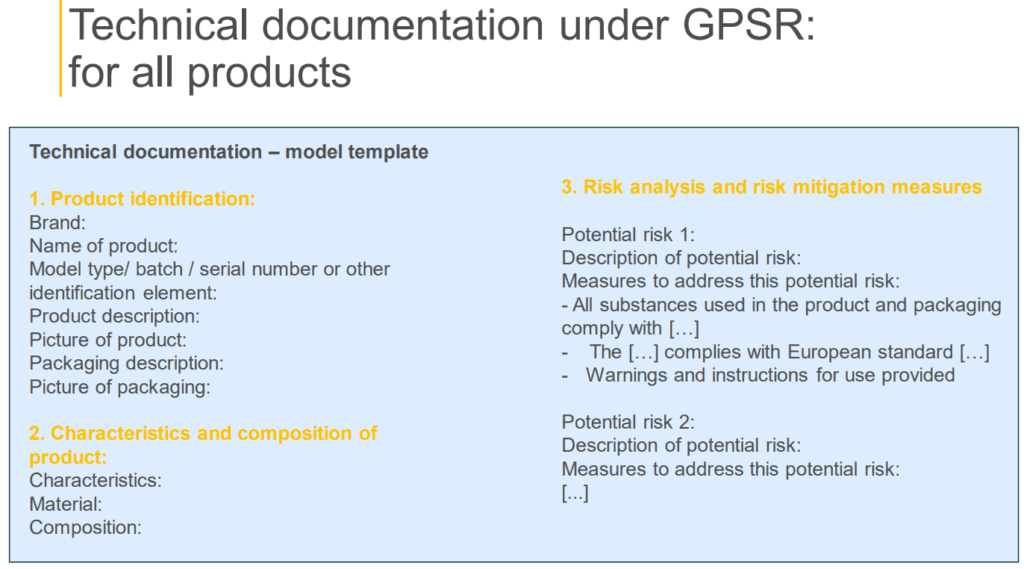 Technical documentation under GPSR: for all products

Technical documentation – model template

1. Product identification:
Brand:
Name of product:
Model type/ batch / serial number or other identification element:
Product description:
Picture of product:
Packaging description:
Picture of packaging:

2. Characteristics and composition of product:
Characteristics:
Material:
Composition:

3. Risk analysis and risk mitigation measures

Potential risk 1:
Description of potential risk:
Measures to address this potential risk:
- All substances used in the product and packaging comply with […]
- The […] complies with European standard […]
- Warnings and instructions for use provided

Potential risk 2:
Description of potential risk:
Measures to address this potential risk:
[...]